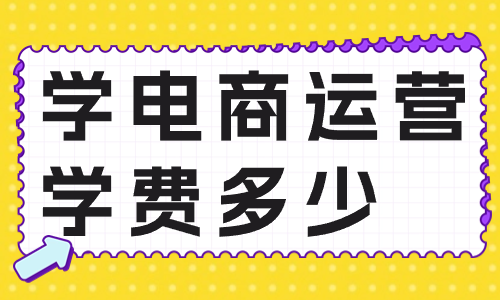 学电商运营
学费多少